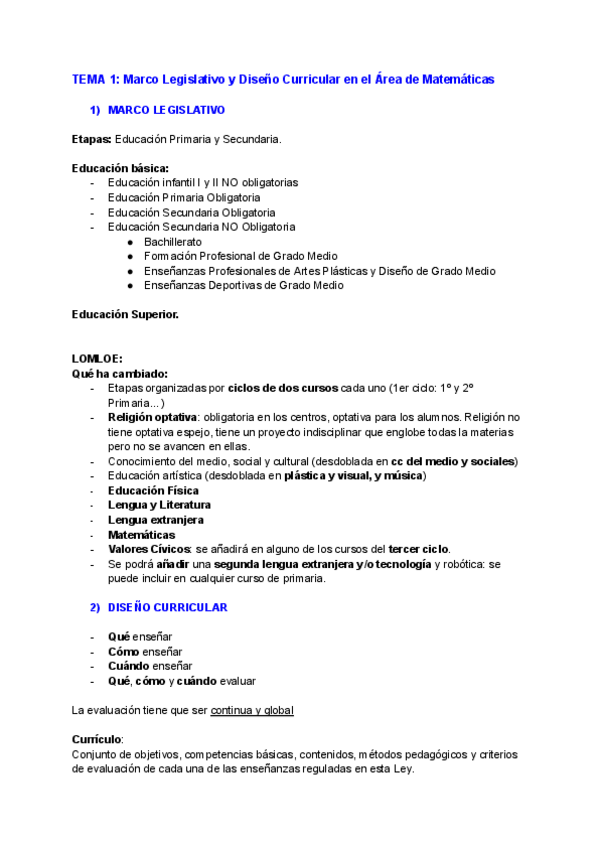 TEMA 1: Marco Legislativo y Diseño Curricular en el Área de Matemáticas

1) MARCO LEGISLATIVO

Etapas: Educación Primaria y Secundaria.

Educación básica:
- Educación infantil I y II NO obligatorias
- Educación Primaria Obligatoria
- Educación Secundaria Obligatoria
- Educación Secundaria NO Obligatoria
  ● Bachillerato
  ● Formación Profesional de Grado Medio
  ● Enseñanzas Profesionales de Artes Plásticas y Diseño de Grado Medio
  ● Enseñanzas Deportivas de Grado Medio

Educación Superior.

LOMLOE:
Qué ha cambiado:
- Etapas organizadas por ciclos de dos cursos cada uno (1er ciclo: 1º y 2º Primaria...)
- Religión optativa: obligatoria en los centros, optativa para los alumnos. Religión no tiene optativa espejo, tiene un proyecto indisciplinar que englobe todas la materias pero no se avancen en ellas.
- Conocimiento del medio, social y cultural (desdoblada en cc del medio y sociales)
- Educación artística (desdoblada en plástica y visual, y música)
- Educación Física
- Lengua y Literatura
- Lengua extranjera
- Matemáticas
- Valores Cívicos: se añadirá en alguno de los cursos del tercer ciclo.
- Se podrá añadir una segunda lengua extranjera y/o tecnología y robótica: se puede incluir en cualquier curso de primaria.

2) DISEÑO CURRICULAR

- Qué enseñar
- Cómo enseñar
- Cuándo enseñar
- Qué, cómo y cuándo evaluar

La evaluación tiene que ser continua y global

Currículo:
Conjunto de objetivos, competencias básicas, contenidos, métodos pedagógicos y criterios de evaluación de cada una de las enseñanzas reguladas en esta Ley.